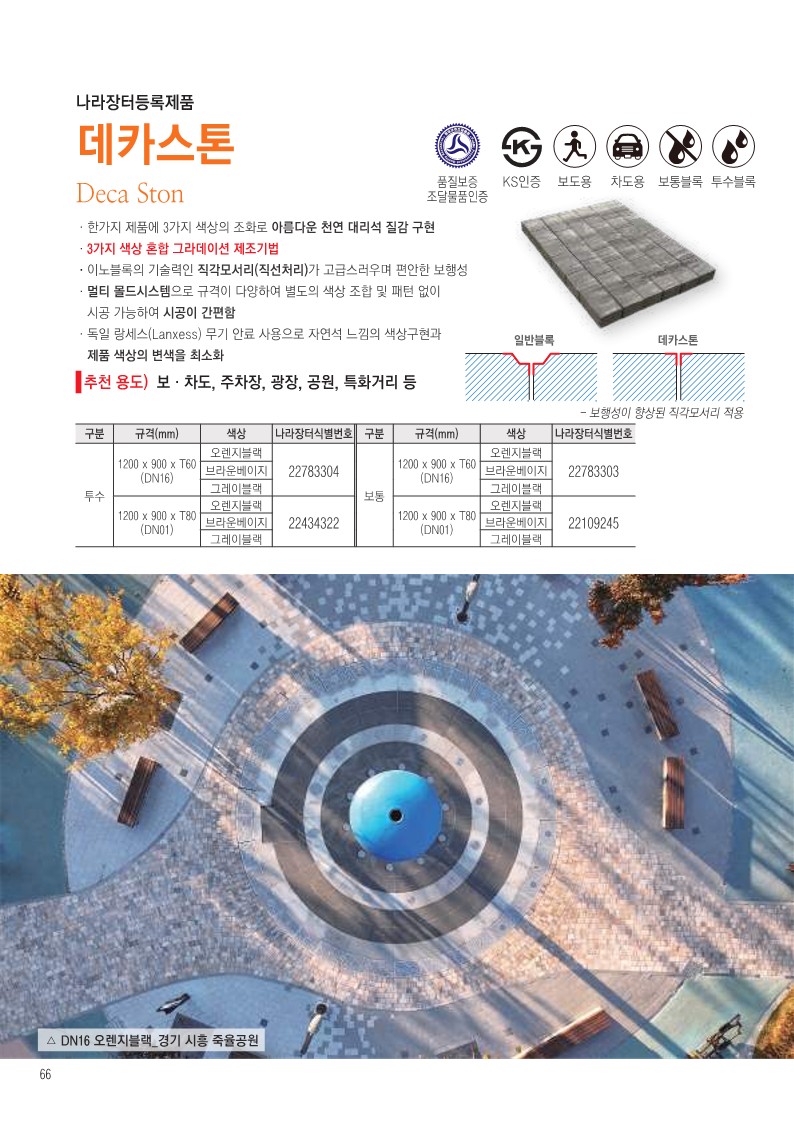 나라장터등록제품

데카스톤

Deca Ston

품질보증
조달물품인증

KS인증

보도용

차도용

보통블록

투수블록

· 한가지 제품에 3가지 색상의 조화로 아름다운 천연 대리석 질감 구현
· 3가지 색상 혼합 그라데이션 제조기법
· 이노블록의 기술력인 직각모서리(직선처리)가 고급스러우며 편안한 보행성
· 멀티 몰드시스템으로 규격이 다양하여 별도의 색상 조합 및 패턴 없이 시공 가능하여 시공이 간편함
· 독일 랑세스(Lanxess) 무기 안료 사용으로 자연석 느낌의 색상구현과 제품 색상의 변색을 최소화

추천 용도) 보 · 차도, 주차장, 광장, 공원, 특화거리 등

일반블록

데카스톤

- 보행성이 향상된 직각모서리 적용

| 구분 | 규격(mm) | 색상 | 나라장터식별번호 | 구분 | 규격(mm) | 색상 | 나라장터식별번호 |
|---|---|---|---|---|---|---|---|
| 투수 | 1200 x 900 x T60 (DN16) | 오렌지블랙 | 22783304 | 보통 | 1200 x 900 x T60 (DN16) | 오렌지블랙 | 22783303 |
| | | 브라운베이지 | | | | 브라운베이지 | |
| | | 그레이블랙 | | | | 그레이블랙 | |
| | 1200 x 900 x T80 (DN01) | 오렌지블랙 | 22434322 | | 1200 x 900 x T80 (DN01) | 오렌지블랙 | 22109245 |
| | | 브라운베이지 | | | | 브라운베이지 | |
| | | 그레이블랙 | | | | 그레이블랙 | |

△ DN16 오렌지블랙_경기 시흥 죽율공원

66